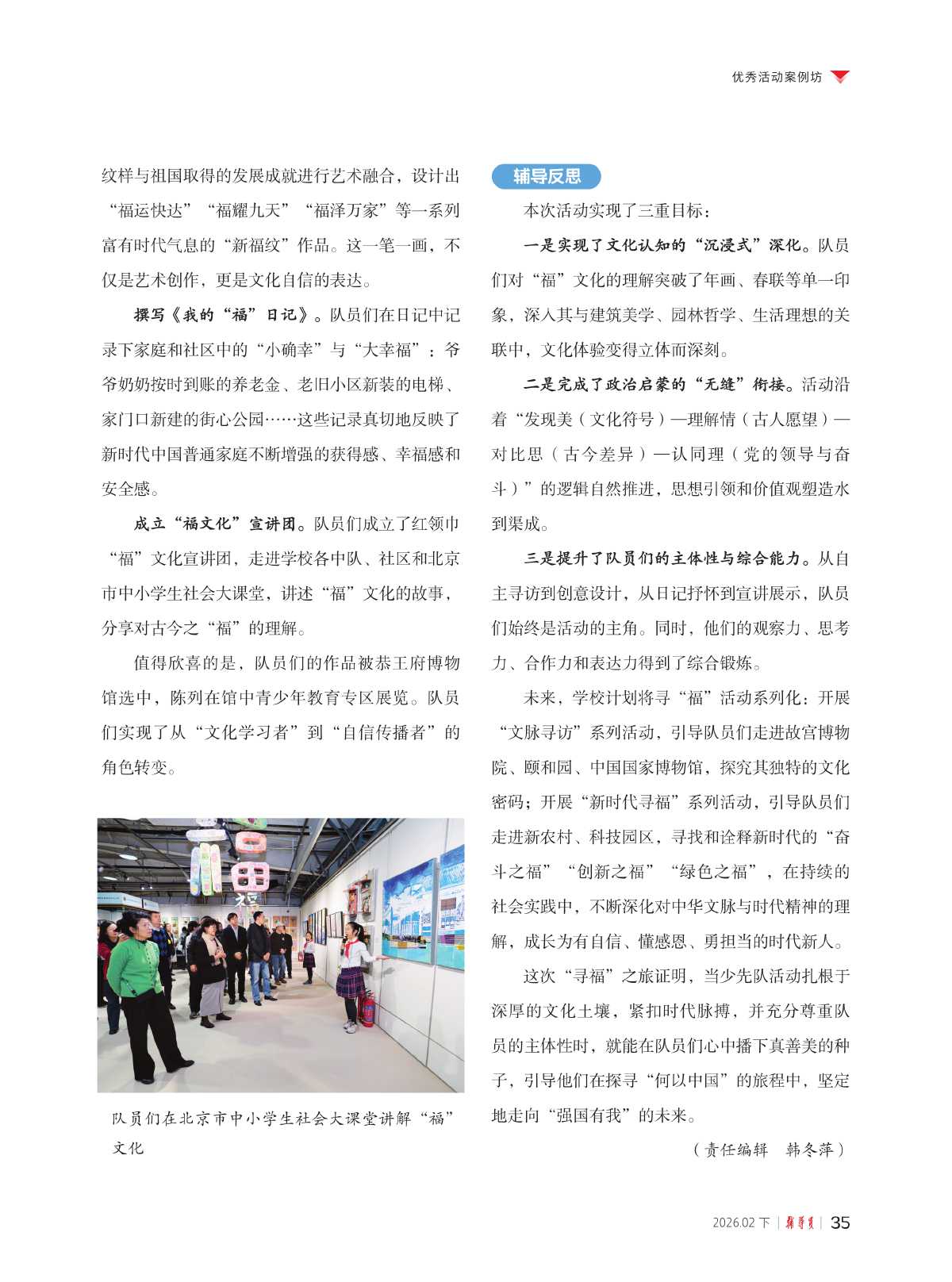 优秀活动案例坊

纹样与祖国取得的发展成就进行艺术融合，设计出“福运快达”“福耀九天”“福泽万家”等一系列富有时代气息的“新福纹”作品。这一笔一画，不仅是艺术创作，更是文化自信的表达。

撰写《我的“福”日记》。队员们在日记中记录下家庭和社区中的“小确幸”与“大幸福”：爷爷奶奶按时到账的养老金、老旧小区新装的电梯、家门口新建的街心公园……这些记录真切地反映了新时代中国普通家庭不断增强的获得感、幸福感和安全感。

成立“福文化”宣讲团。队员们成立了红领巾“福”文化宣讲团，走进学校各中队、社区和北京市中小学生社会大课堂，讲述“福”文化的故事，分享对古今之“福”的理解。

值得欣喜的是，队员们的作品被恭王府博物馆选中，陈列在馆中青少年教育专区展览。队员们实现了从“文化学习者”到“自信传播者”的角色转变。

福

队员们在北京市中小学生社会大课堂讲解“福”文化

辅导反思

本次活动实现了三重目标：

一是实现了文化认知的“沉浸式”深化。队员们对“福”文化的理解突破了年画、春联等单一印象，深入其与建筑美学、园林哲学、生活理想的关联中，文化体验变得立体而深刻。

二是完成了政治启蒙的“无缝”衔接。活动沿着“发现美（文化符号）—理解情（古人愿望）—对比思（古今差异）—认同理（党的领导与奋斗）”的逻辑自然推进，思想引领和价值观塑造水到渠成。

三是提升了队员们的主体性与综合能力。从自主寻访到创意设计，从日记抒怀到宣讲展示，队员们始终是活动的主角。同时，他们的观察力、思考力、合作力和表达力得到了综合锻炼。

未来，学校计划将寻“福”活动系列化：开展“文脉寻访”系列活动，引导队员们走进故宫博物院、颐和园、中国国家博物馆，探究其独特的文化密码；开展“新时代寻福”系列活动，引导队员们走进新农村、科技园区，寻找和诠释新时代的“奋斗之福”“创新之福”“绿色之福”，在持续的社会实践中，不断深化对中华文脉与时代精神的理解，成长为有自信、懂感恩、勇担当的时代新人。

这次“寻福”之旅证明，当少先队活动扎根于深厚的文化土壤，紧扣时代脉搏，并充分尊重队员的主体性时，就能在队员们心中播下真善美的种子，引导他们在探寻“何以中国”的旅程中，坚定地走向“强国有我”的未来。

（责任编辑　韩冬萍）

2026.02 下 | 辅导员 | 35